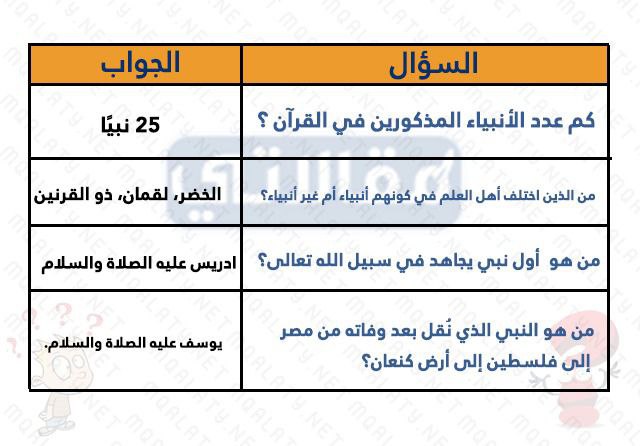 | السؤال | الجواب |
|---|---|
| كم عدد الأنبياء المذكورين في القرآن ؟ | 25 نبيًا |
| من الذين اختلف أهل العلم في كونهم أنبياء أم غير أنبياء؟ | الخضر، لقمان، ذو القرنين |
| من هو أول نبي يجاهد في سبيل الله تعالى؟ | ادريس عليه الصلاة والسلام |
| من هو النبي الذي نُقل بعد وفاته من مصر إلى فلسطين إلى أرض كنعان؟ | يوسف عليه الصلاة والسلام. |

MQALATY.NET